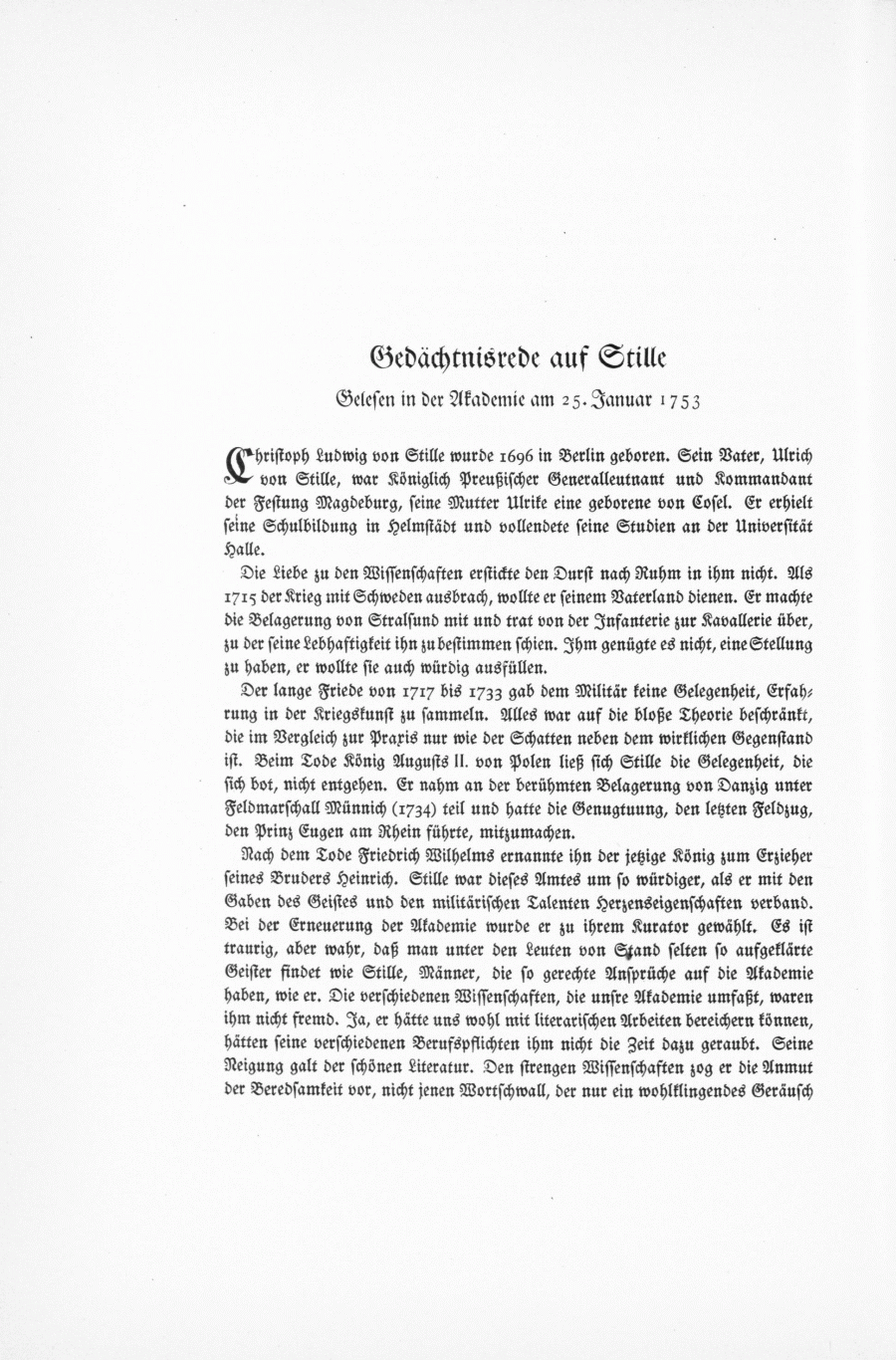 Gedächtnisrede auf Stille

Gelesen in der Akademie am 25. Januar 1753

Christoph Ludwig von Stille wurde 1696 in Berlin geboren. Sein Vater, Ulrich von Stille, war Königlich Preußischer Generalleutnant und Kommandant der Festung Magdeburg, seine Mutter Ulrike eine geborene von Cosel. Er erhielt seine Schulbildung in Helmstädt und vollendete seine Studien an der Universität Halle.

Die Liebe zu den Wissenschaften erstickte den Durst nach Ruhm in ihm nicht. Als 1715 der Krieg mit Schweden ausbrach, wollte er seinem Vaterland dienen. Er machte die Belagerung von Stralsund mit und trat von der Infanterie zur Kavallerie über, zu der seine Lebhaftigkeit ihn zu bestimmen schien. Ihm genügte es nicht, eine Stellung zu haben, er wollte sie auch würdig ausfüllen.

Der lange Friede von 1717 bis 1733 gab dem Militär keine Gelegenheit, Erfahrung in der Kriegskunst zu sammeln. Alles war auf die bloße Theorie beschränkt, die im Vergleich zur Praxis nur wie der Schatten neben dem wirklichen Gegenstand ist. Beim Tode König Augusts II. von Polen ließ sich Stille die Gelegenheit, die sich bot, nicht entgehen. Er nahm an der berühmten Belagerung von Danzig unter Feldmarschall Münnich (1734) teil und hatte die Genugtuung, den letzten Feldzug, den Prinz Eugen am Rhein führte, mitzumachen.

Nach dem Tode Friedrich Wilhelms ernannte ihn der jetzige König zum Erzieher seines Bruders Heinrich. Stille war dieses Amtes um so würdiger, als er mit den Gaben des Geistes und den militärischen Talenten Herzenseigenschaften verband. Bei der Erneuerung der Akademie wurde er zu ihrem Kurator gewählt. Es ist traurig, aber wahr, daß man unter den Leuten von Stand selten so aufgeklärte Geister findet wie Stille, Männer, die so gerechte Ansprüche auf die Akademie haben, wie er. Die verschiedenen Wissenschaften, die unsre Akademie umfaßt, waren ihm nicht fremd. Ja, er hätte uns wohl mit literarischen Arbeiten bereichern können, hätten seine verschiedenen Berufspflichten ihm nicht die Zeit dazu geraubt. Seine Neigung galt der schönen Literatur. Den strengen Wissenschaften zog er die Anmut der Beredsamkeit vor, nicht jenen Wortschwall, der nur ein wohlklingendes Geräusch